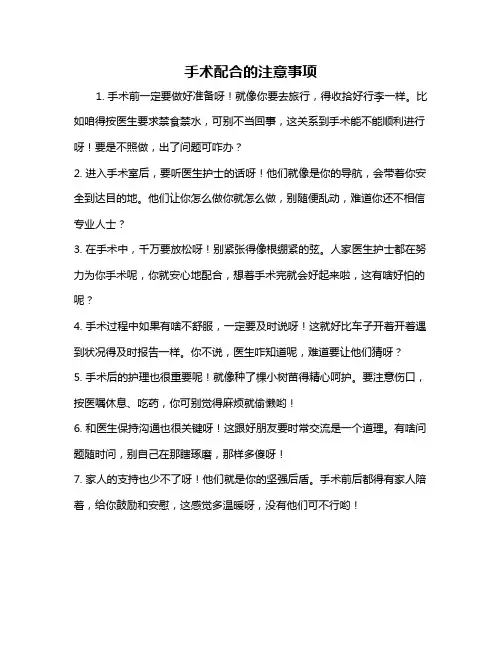 手术配合的注意事项

1. 手术前一定要做好准备呀！就像你要去旅行，得收拾好行李一样。比如咱得按医生要求禁食禁水，可别不当回事，这关系到手术能不能顺利进行呀！要是不照做，出了问题可咋办？

2. 进入手术室后，要听医生护士的话呀！他们就像是你的导航，会带着你安全到达目的地。他们让你怎么做你就怎么做，别随便乱动，难道你还不相信专业人士？

3. 在手术中，千万要放松呀！别紧张得像根绷紧的弦。人家医生护士都在努力为你手术呢，你就安心地配合，想着手术完就会好起来啦，这有啥好怕的呢？

4. 手术过程中如果有啥不舒服，一定要及时说呀！这就好比车子开着开着遇到状况得及时报告一样。你不说，医生咋知道呢，难道要让他们猜呀？

5. 手术后的护理也很重要呢！就像种了棵小树苗得精心呵护。要注意伤口，按医嘱休息、吃药，你可别觉得麻烦就偷懒哟！

6. 和医生保持沟通也很关键呀！这跟好朋友要时常交流是一个道理。有啥问题随时问，别自己在那瞎琢磨，那样多傻呀！

7. 家人的支持也少不了呀！他们就是你的坚强后盾。手术前后都得有家人陪着，给你鼓励和安慰，这感觉多温暖呀，没有他们可不行哟！